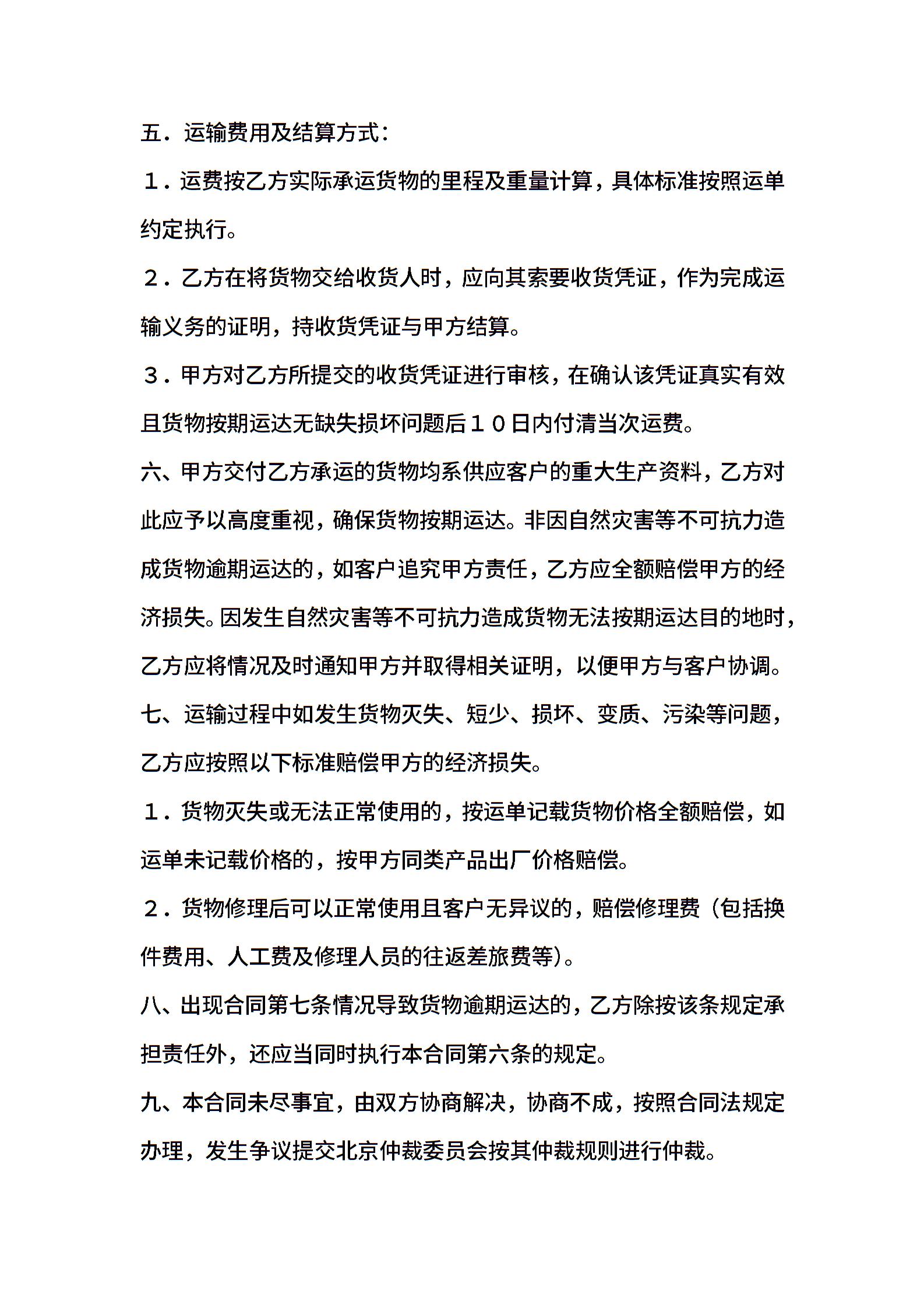 五．运输费用及结算方式：

１．运费按乙方实际承运货物的里程及重量计算，具体标准按照运单约定执行。

２．乙方在将货物交给收货人时，应向其索要收货凭证，作为完成运输义务的证明，持收货凭证与甲方结算。

３．甲方对乙方所提交的收货凭证进行审核，在确认该凭证真实有效且货物按期运达无缺失损坏问题后１０日内付清当次运费。

六、甲方交付乙方承运的货物均系供应客户的重大生产资料，乙方对此应予以高度重视，确保货物按期运达。非因自然灾害等不可抗力造成货物逾期运达的，如客户追究甲方责任，乙方应全额赔偿甲方的经济损失。因发生自然灾害等不可抗力造成货物无法按期运达目的地时，乙方应将情况及时通知甲方并取得相关证明，以便甲方与客户协调。

七、运输过程中如发生货物灭失、短少、损坏、变质、污染等问题，乙方应按照以下标准赔偿甲方的经济损失。

１．货物灭失或无法正常使用的，按运单记载货物价格全额赔偿，如运单未记载价格的，按甲方同类产品出厂价格赔偿。

２．货物修理后可以正常使用且客户无异议的，赔偿修理费（包括换件费用、人工费及修理人员的往返差旅费等）。

八、出现合同第七条情况导致货物逾期运达的，乙方除按该条规定承担责任外，还应当同时执行本合同第六条的规定。

九、本合同未尽事宜，由双方协商解决，协商不成，按照合同法规定办理，发生争议提交北京仲裁委员会按其仲裁规则进行仲裁。